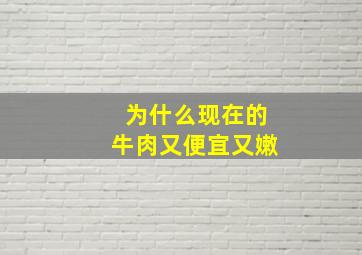 为什么现在的
牛肉又便宜又嫩